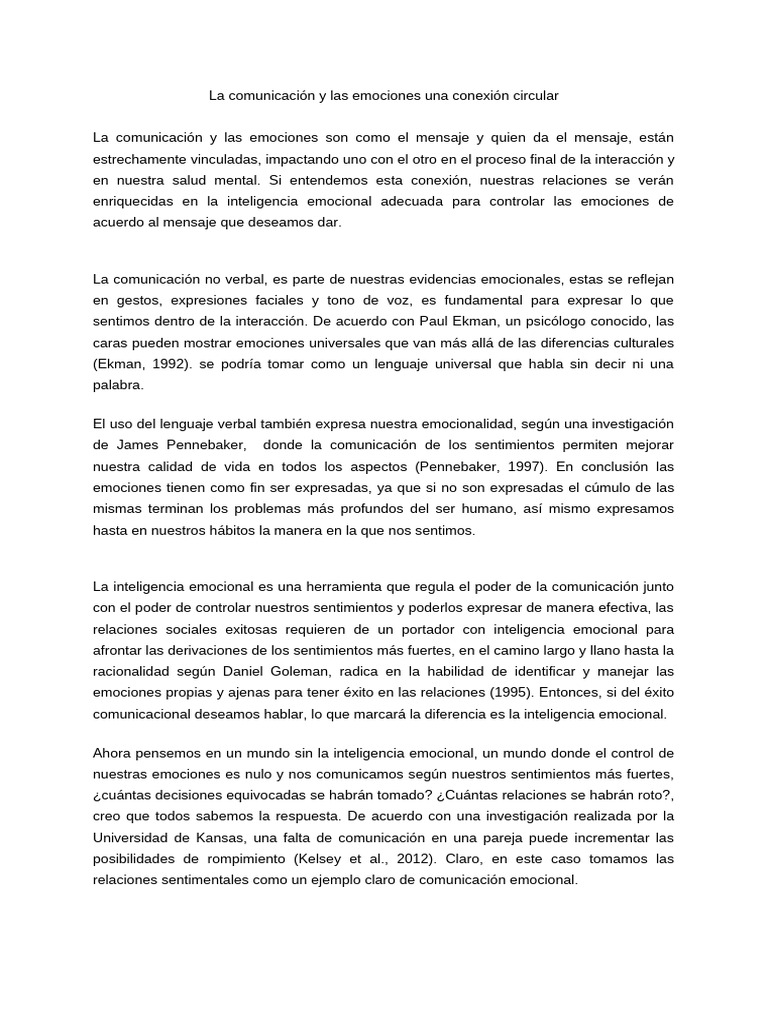 La comunicación y las emociones una conexión circular

La comunicación y las emociones son como el mensaje y quien da el mensaje, están estrechamente vinculadas, impactando uno con el otro en el proceso final de la interacción y en nuestra salud mental. Si entendemos esta conexión, nuestras relaciones se verán enriquecidas en la inteligencia emocional adecuada para controlar las emociones de acuerdo al mensaje que deseamos dar.

La comunicación no verbal, es parte de nuestras evidencias emocionales, estas se reflejan en gestos, expresiones faciales y tono de voz, es fundamental para expresar lo que sentimos dentro de la interacción. De acuerdo con Paul Ekman, un psicólogo conocido, las caras pueden mostrar emociones universales que van más allá de las diferencias culturales (Ekman, 1992). se podría tomar como un lenguaje universal que habla sin decir ni una palabra.

El uso del lenguaje verbal también expresa nuestra emocionalidad, según una investigación de James Pennebaker, donde la comunicación de los sentimientos permiten mejorar nuestra calidad de vida en todos los aspectos (Pennebaker, 1997). En conclusión las emociones tienen como fin ser expresadas, ya que si no son expresadas el cúmulo de las mismas terminan los problemas más profundos del ser humano, así mismo expresamos hasta en nuestros hábitos la manera en la que nos sentimos.

La inteligencia emocional es una herramienta que regula el poder de la comunicación junto con el poder de controlar nuestros sentimientos y poderlos expresar de manera efectiva, las relaciones sociales exitosas requieren de un portador con inteligencia emocional para afrontar las derivaciones de los sentimientos más fuertes, en el camino largo y llano hasta la racionalidad según Daniel Goleman, radica en la habilidad de identificar y manejar las emociones propias y ajenas para tener éxito en las relaciones (1995). Entonces, si del éxito comunicacional deseamos hablar, lo que marcará la diferencia es la inteligencia emocional.

Ahora pensemos en un mundo sin la inteligencia emocional, un mundo donde el control de nuestras emociones es nulo y nos comunicamos según nuestros sentimientos más fuertes, ¿cuántas decisiones equivocadas se habrán tomado? ¿Cuántas relaciones se habrán roto?, creo que todos sabemos la respuesta. De acuerdo con una investigación realizada por la Universidad de Kansas, una falta de comunicación en una pareja puede incrementar las posibilidades de rompimiento (Kelsey et al., 2012). Claro, en este caso tomamos las relaciones sentimentales como un ejemplo claro de comunicación emocional.